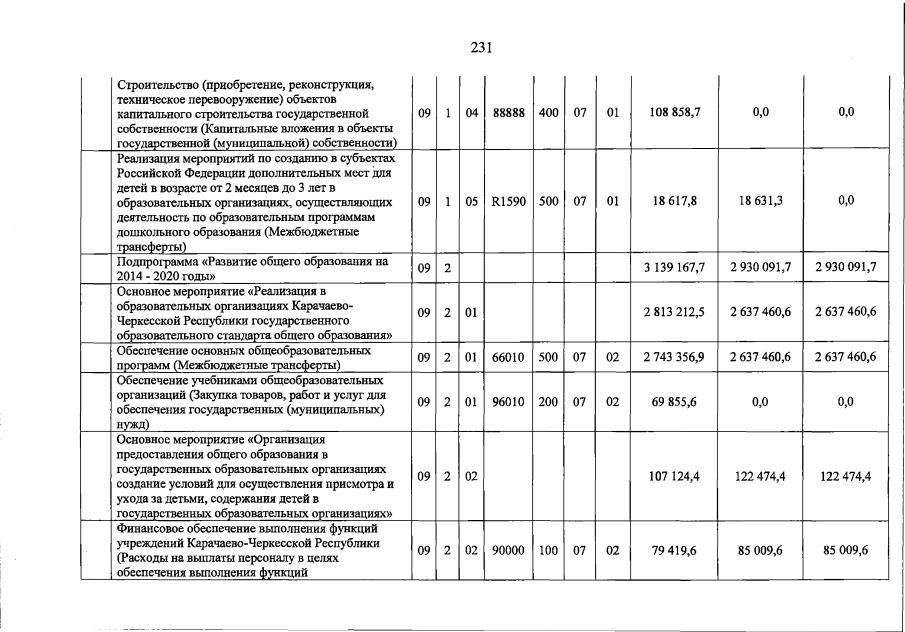 231

| | | | | | | | | | | |
|---|---|---|---|---|---|---|---|---|---|---|
| | Строительство (приобретение, реконструкция, техническое перевооружение) объектов капитального строительства государственной собственности (Капитальные вложения в объекты государственной (муниципальной) собственности) | 09 | 1 | 04 | 88888 | 400 | 07 | 01 | 108 858,7 | 0,0 | 0,0 |
| | Реализация мероприятий по созданию в субъектах Российской Федерации дополнительных мест для детей в возрасте от 2 месяцев до 3 лет в образовательных организациях, осуществляющих деятельность по образовательным программам дошкольного образования (Межбюджетные трансферты) | 09 | 1 | 05 | R1590 | 500 | 07 | 01 | 18 617,8 | 18 631,3 | 0,0 |
| | Подпрограмма «Развитие общего образования на 2014 - 2020 годы» | 09 | 2 | | | | | | 3 139 167,7 | 2 930 091,7 | 2 930 091,7 |
| | Основное мероприятие «Реализация в образовательных организациях Карачаево-Черкесской Республики государственного образовательного стандарта общего образования» | 09 | 2 | 01 | | | | | 2 813 212,5 | 2 637 460,6 | 2 637 460,6 |
| | Обеспечение основных общеобразовательных программ (Межбюджетные трансферты) | 09 | 2 | 01 | 66010 | 500 | 07 | 02 | 2 743 356,9 | 2 637 460,6 | 2 637 460,6 |
| | Обеспечение учебниками общеобразовательных организаций (Закупка товаров, работ и услуг для обеспечения государственных (муниципальных) нужд) | 09 | 2 | 01 | 96010 | 200 | 07 | 02 | 69 855,6 | 0,0 | 0,0 |
| | Основное мероприятие «Организация предоставления общего образования в государственных образовательных организациях создание условий для осуществления присмотра и ухода за детьми, содержания детей в государственных образовательных организациях» | 09 | 2 | 02 | | | | | 107 124,4 | 122 474,4 | 122 474,4 |
| | Финансовое обеспечение выполнения функций учреждений Карачаево-Черкесской Республики (Расходы на выплаты персоналу в целях обеспечения выполнения функций | 09 | 2 | 02 | 90000 | 100 | 07 | 02 | 79 419,6 | 85 009,6 | 85 009,6 |